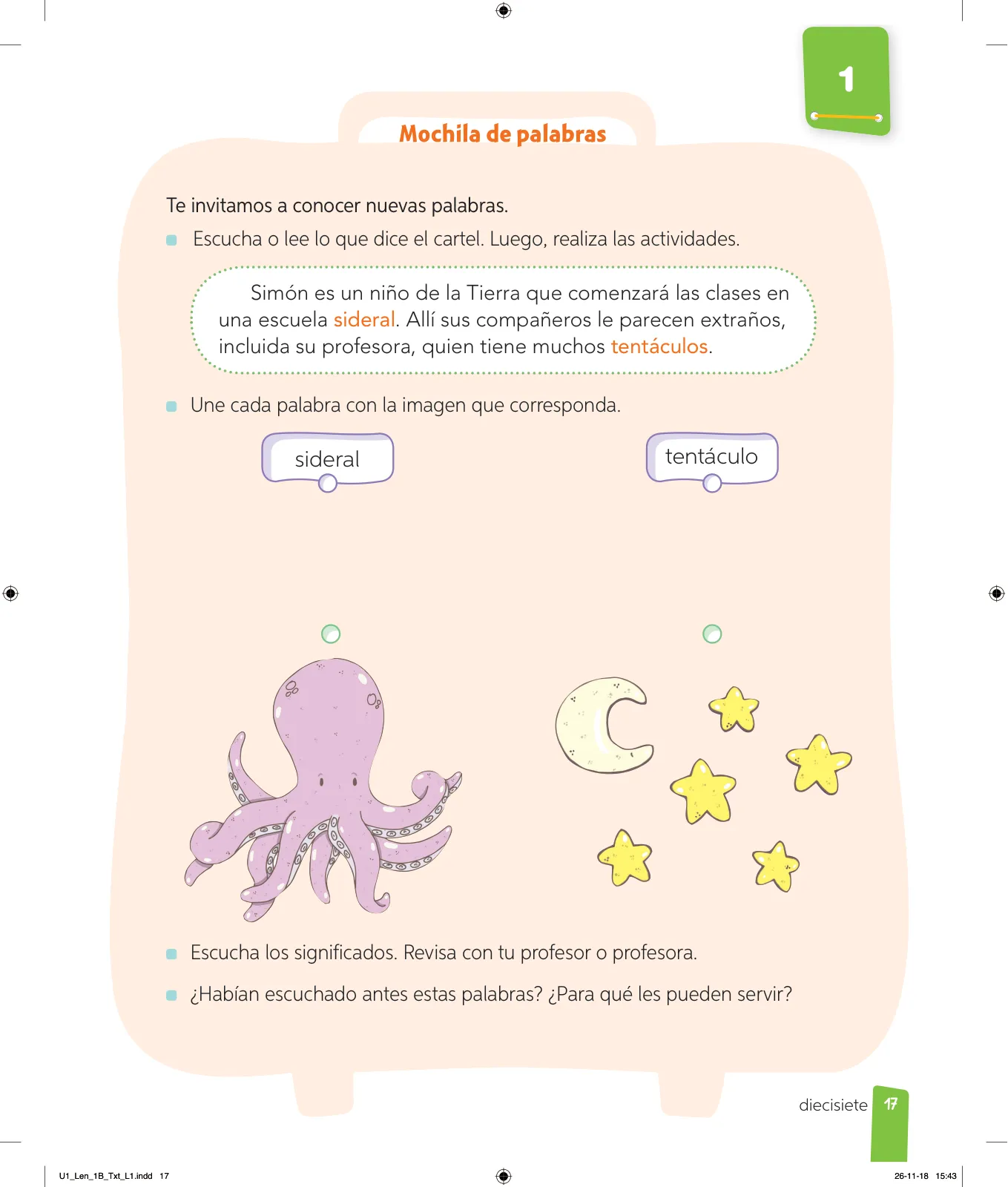 1

Mochila de palabras

Te invitamos a conocer nuevas palabras.

Escucha o lee lo que dice el cartel. Luego, realiza las actividades.

Simón es un niño de la Tierra que comenzará las clases en una escuela sideral. Allí sus compañeros le parecen extraños, incluida su profesora, quien tiene muchos tentáculos.

Une cada palabra con la imagen que corresponda.

sideral

tentáculo

Escucha los significados. Revisa con tu profesor o profesora.

¿Habían escuchado antes estas palabras? ¿Para qué les pueden servir?

diecisiete 17

U1_Len_1B_Txt_L1.indd 17

26-11-18 15:43